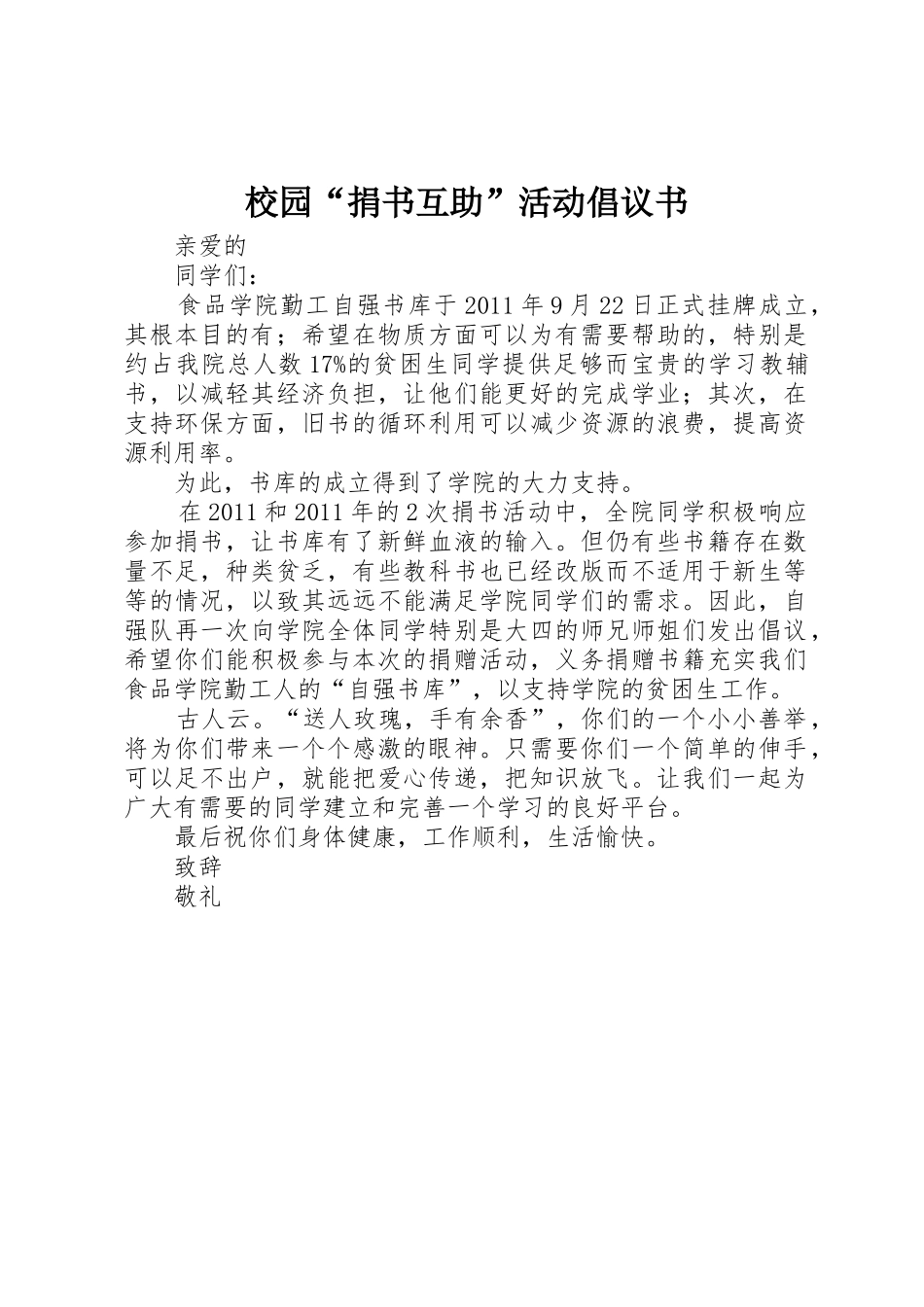 校园“捐书互助”活动倡议书

亲爱的

同学们：

食品学院勤工自强书库于 2011 年 9 月 22 日正式挂牌成立，其根本目的有；希望在物质方面可以为有需要帮助的，特别是约占我院总人数 17%的贫困生同学提供足够而宝贵的学习教辅书，以减轻其经济负担，让他们能更好的完成学业；其次，在支持环保方面，旧书的循环利用可以减少资源的浪费，提高资源利用率。

为此，书库的成立得到了学院的大力支持。

在 2011 和 2011 年的 2 次捐书活动中，全院同学积极响应参加捐书，让书库有了新鲜血液的输入。但仍有些书籍存在数量不足，种类贫乏，有些教科书也已经改版而不适用于新生等等的情况，以致其远远不能满足学院同学们的需求。因此，自强队再一次向学院全体同学特别是大四的师兄师姐们发出倡议，希望你们能积极参与本次的捐赠活动，义务捐赠书籍充实我们食品学院勤工人的“自强书库”，以支持学院的贫困生工作。

古人云。“送人玫瑰，手有余香”，你们的一个小小善举，将为你们带来一个个感激的眼神。只需要你们一个简单的伸手，可以足不出户，就能把爱心传递，把知识放飞。让我们一起为广大有需要的同学建立和完善一个学习的良好平台。

最后祝你们身体健康，工作顺利，生活愉快。

致辞

敬礼